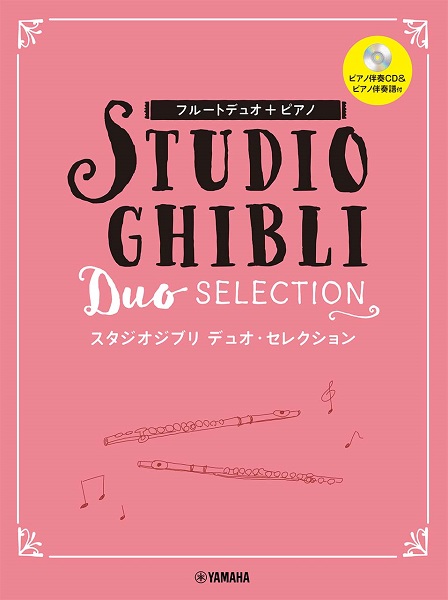 ピアノ伴奏CD&
ピアノ伴奏譜付

フルートデュオ＋ピアノ

STUDIO GHIBLI

Duo SELECTION

スタジオジブリ デュオ・セレクション

YAMAHA